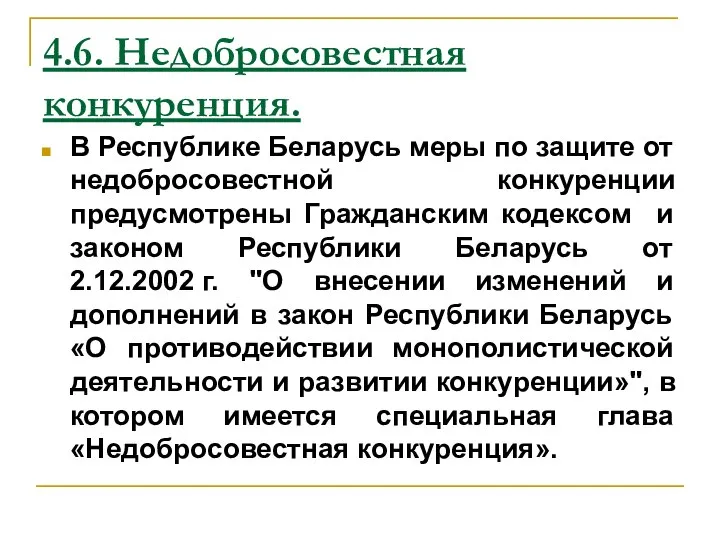 4.6. Недобросовестная конкуренция.

В Республике Беларусь меры по защите от недобросовестной конкуренции предусмотрены Гражданским кодексом и законом Республики Беларусь от 2.12.2002 г. "О внесении изменений и дополнений в закон Республики Беларусь «О противодействии монополистической деятельности и развитии конкуренции»", в котором имеется специальная глава «Недобросовестная конкуренция».